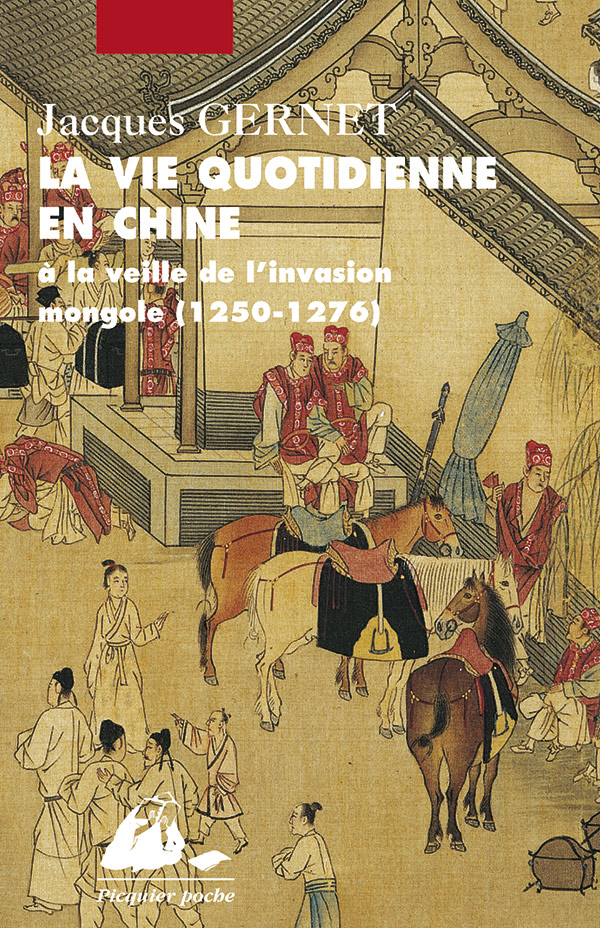 Jacques GERNET

LA VIE QUOTIDIENNE EN CHINE

à la veille de l'invasion mongole (1250-1276)

Picquier poche